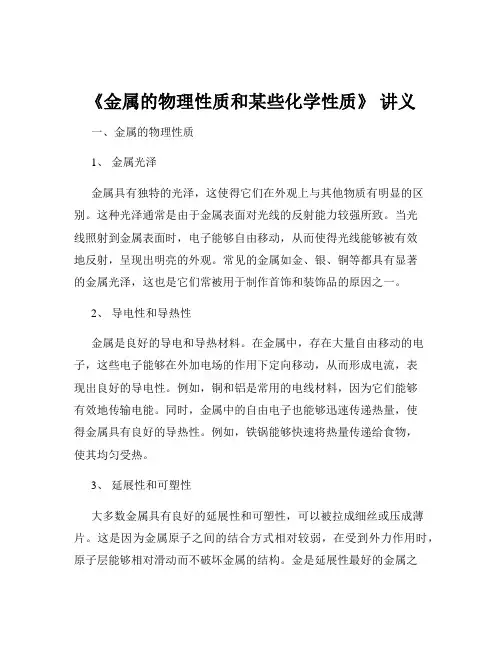 《金属的物理性质和某些化学性质》 讲义

一、金属的物理性质

1、 金属光泽

金属具有独特的光泽，这使得它们在外观上与其他物质有明显的区别。这种光泽通常是由于金属表面对光线的反射能力较强所致。当光线照射到金属表面时，电子能够自由移动，从而使得光线能够被有效地反射，呈现出明亮的外观。常见的金属如金、银、铜等都具有显著的金属光泽，这也是它们常被用于制作首饰和装饰品的原因之一。

2、 导电性和导热性

金属是良好的导电和导热材料。在金属中，存在大量自由移动的电子，这些电子能够在外加电场的作用下定向移动，从而形成电流，表现出良好的导电性。例如，铜和铝是常用的电线材料，因为它们能够有效地传输电能。同时，金属中的自由电子也能够迅速传递热量，使得金属具有良好的导热性。例如，铁锅能够快速将热量传递给食物，使其均匀受热。

3、 延展性和可塑性

大多数金属具有良好的延展性和可塑性，可以被拉成细丝或压成薄片。这是因为金属原子之间的结合方式相对较弱，在受到外力作用时，原子层能够相对滑动而不破坏金属的结构。金是延展性最好的金属之